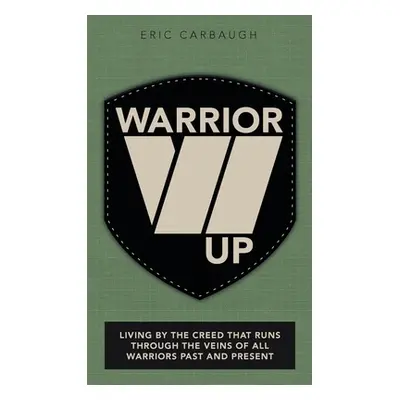 ERIC CARBAUGH

WARRIOR

UP

LIVING BY THE CREED THAT RUNS THROUGH THE VEINS OF ALL WARRIORS PAST AND PRESENT